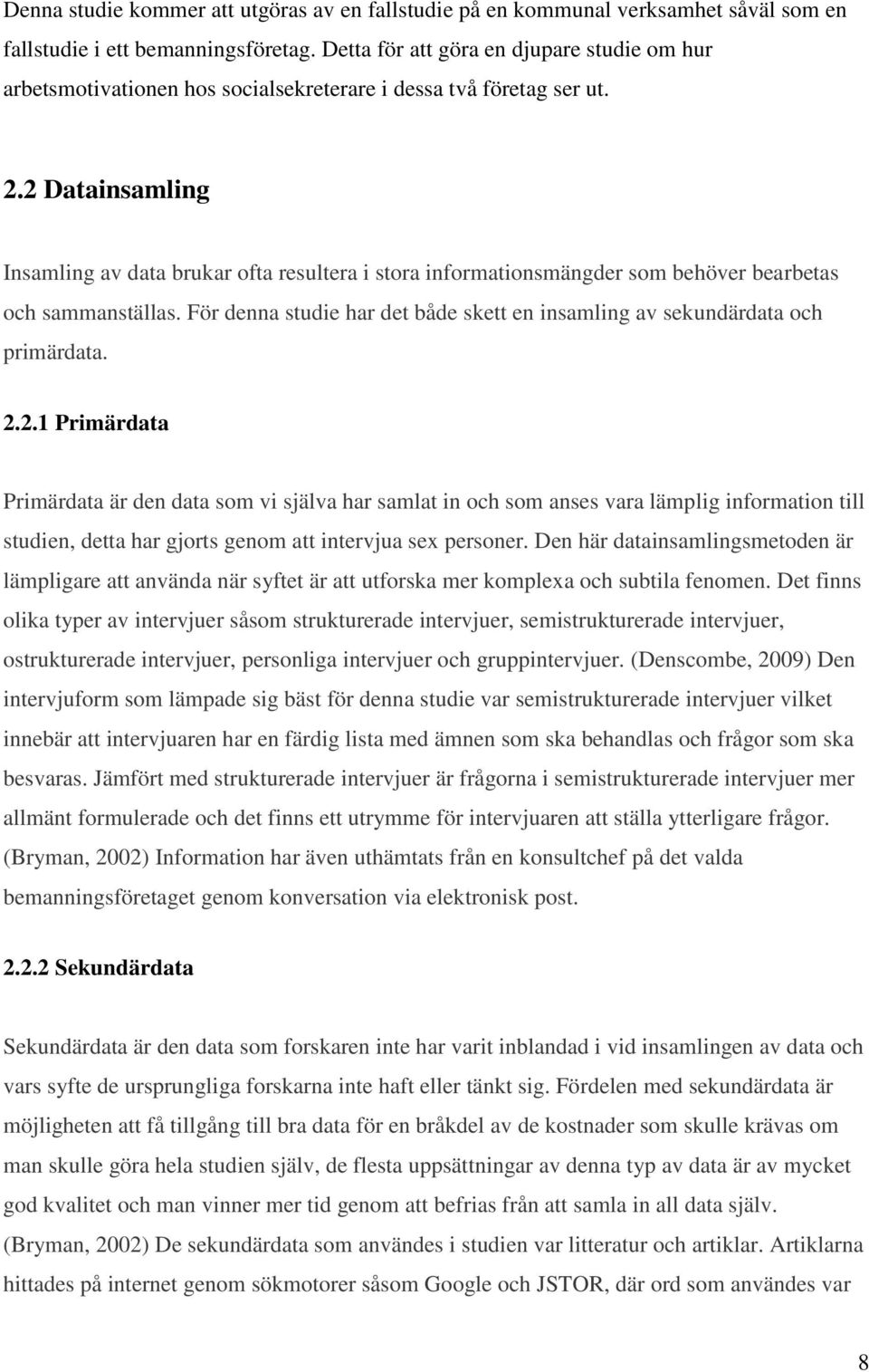 Denna studie kommer att utgöras av en fallstudie på en kommunal verksamhet såväl som en fallstudie i ett bemanningsföretag. Detta för att göra en djupare studie om hur arbetsmotivationen hos socialsekreterare i dessa två företag ser ut.

2.2 Datainsamling

Insamling av data brukar ofta resultera i stora informationsmängder som behöver bearbetas och sammanställas. För denna studie har det både skett en insamling av sekundärdata och primärdata.

2.2.1 Primärdata

Primärdata är den data som vi själva har samlat in och som anses vara lämplig information till studien, detta har gjorts genom att intervjua sex personer. Den här datainsamlingsmetoden är lämpligare att använda när syftet är att utforska mer komplexa och subtila fenomen. Det finns olika typer av intervjuer såsom strukturerade intervjuer, semistrukturerade intervjuer, ostrukturerade intervjuer, personliga intervjuer och gruppintervjuer. (Denscombe, 2009) Den intervjuform som lämpade sig bäst för denna studie var semistrukturerade intervjuer vilket innebär att intervjuaren har en färdig lista med ämnen som ska behandlas och frågor som ska besvaras. Jämfört med strukturerade intervjuer är frågorna i semistrukturerade intervjuer mer allmänt formulerade och det finns ett utrymme för intervjuaren att ställa ytterligare frågor. (Bryman, 2002) Information har även uthämtats från en konsultchef på det valda bemanningsföretaget genom konversation via elektronisk post.

2.2.2 Sekundärdata

Sekundärdata är den data som forskaren inte har varit inblandad i vid insamlingen av data och vars syfte de ursprungliga forskarna inte haft eller tänkt sig. Fördelen med sekundärdata är möjligheten att få tillgång till bra data för en bråkdel av de kostnader som skulle krävas om man skulle göra hela studien själv, de flesta uppsättningar av denna typ av data är av mycket god kvalitet och man vinner mer tid genom att befrias från att samla in all data själv. (Bryman, 2002) De sekundärdata som användes i studien var litteratur och artiklar. Artiklarna hittades på internet genom sökmotorer såsom Google och JSTOR, där ord som användes var

8